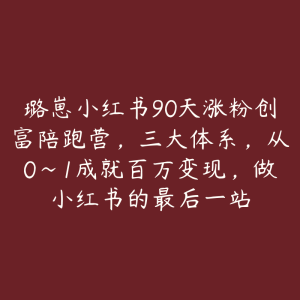 璐崽小红书90天涨粉创富陪跑营，三大体系，从0~1成就百万变现，做小红书的最后一站